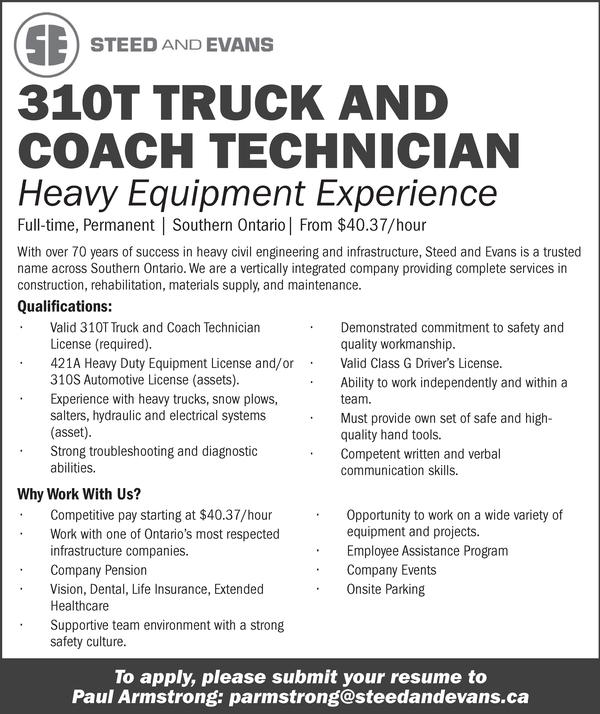 SE STEED AND EVANS

310T TRUCK AND COACH TECHNICIAN

Heavy Equipment Experience

Full-time, Permanent | Southern Ontario | From $40.37/hour

With over 70 years of success in heavy civil engineering and infrastructure, Steed and Evans is a trusted name across Southern Ontario. We are a vertically integrated company providing complete services in construction, rehabilitation, materials supply, and maintenance.

Qualifications:

· Valid 310T Truck and Coach Technician License (required).
· 421A Heavy Duty Equipment License and/or 310S Automotive License (assets).
· Experience with heavy trucks, snow plows, salters, hydraulic and electrical systems (asset).
· Strong troubleshooting and diagnostic abilities.

· Demonstrated commitment to safety and quality workmanship.
· Valid Class G Driver's License.
· Ability to work independently and within a team.
· Must provide own set of safe and high-quality hand tools.
· Competent written and verbal communication skills.

Why Work With Us?

· Competitive pay starting at $40.37/hour
· Work with one of Ontario's most respected infrastructure companies.
· Company Pension
· Vision, Dental, Life Insurance, Extended Healthcare
· Supportive team environment with a strong safety culture.

· Opportunity to work on a wide variety of equipment and projects.
· Employee Assistance Program
· Company Events
· Onsite Parking

To apply, please submit your resume to Paul Armstrong: parmstrong@steedandevans.ca